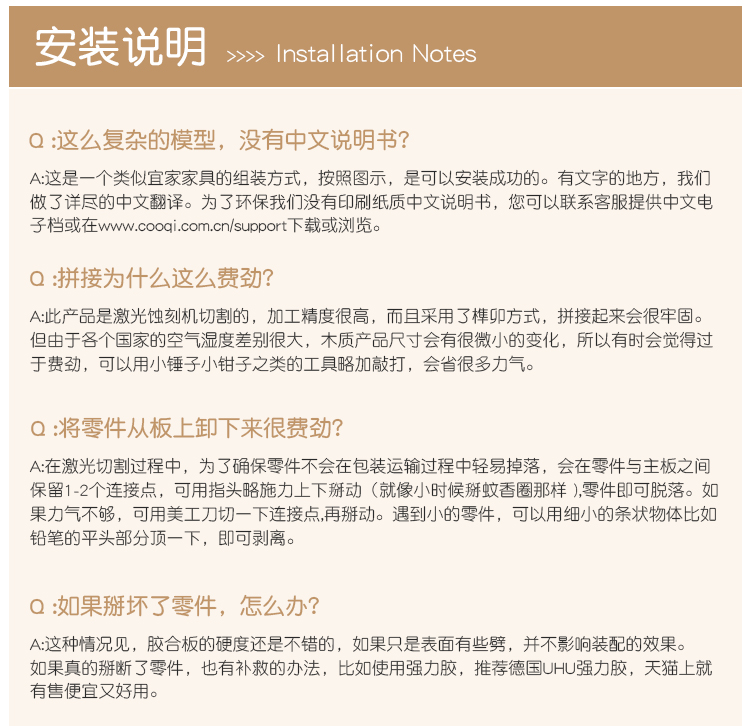 安装说明 >>>> Installation Notes

Q :这么复杂的模型，没有中文说明书?

A:这是一个类似宜家家具的组装方式，按照图示，是可以安装成功的。有文字的地方，我们做了详尽的中文翻译。为了环保我们没有印刷纸质中文说明书，您可以联系客服提供中文电子档或在www.cooqi.com.cn/support下载或浏览。

Q :拼接为什么这么费劲?

A:此产品是激光蚀刻机切割的，加工精度很高，而且采用了榫卯方式，拼接起来会很牢固。但由于各个国家的空气湿度差别很大，木质产品尺寸会有很微小的变化，所以有时会觉得过于费劲，可以用小锤子小钳子之类的工具略加敲打，会省很多力气。

Q :将零件从板上卸下来很费劲?

A:在激光切割过程中，为了确保零件不会在包装运输过程中轻易掉落，会在零件与主板之间保留1-2个连接点，可用指头略施力上下掰动（就像小时候掰蚊香圈那样 ),零件即可脱落。如果力气不够，可用美工刀切一下连接点,再掰动。遇到小的零件，可以用细小的条状物体比如铅笔的平头部分顶一下，即可剥离。

Q :如果掰坏了零件，怎么办?

A:这种情况见，胶合板的硬度还是不错的，如果只是表面有些劈，并不影响装配的效果。
如果真的掰断了零件，也有补救的办法，比如使用强力胶，推荐德国UHU强力胶，天猫上就有售便宜又好用。